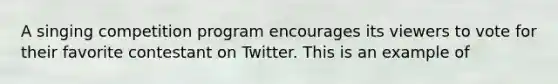 A singing competition program encourages its viewers to vote for their favorite contestant on Twitter. This is an example of